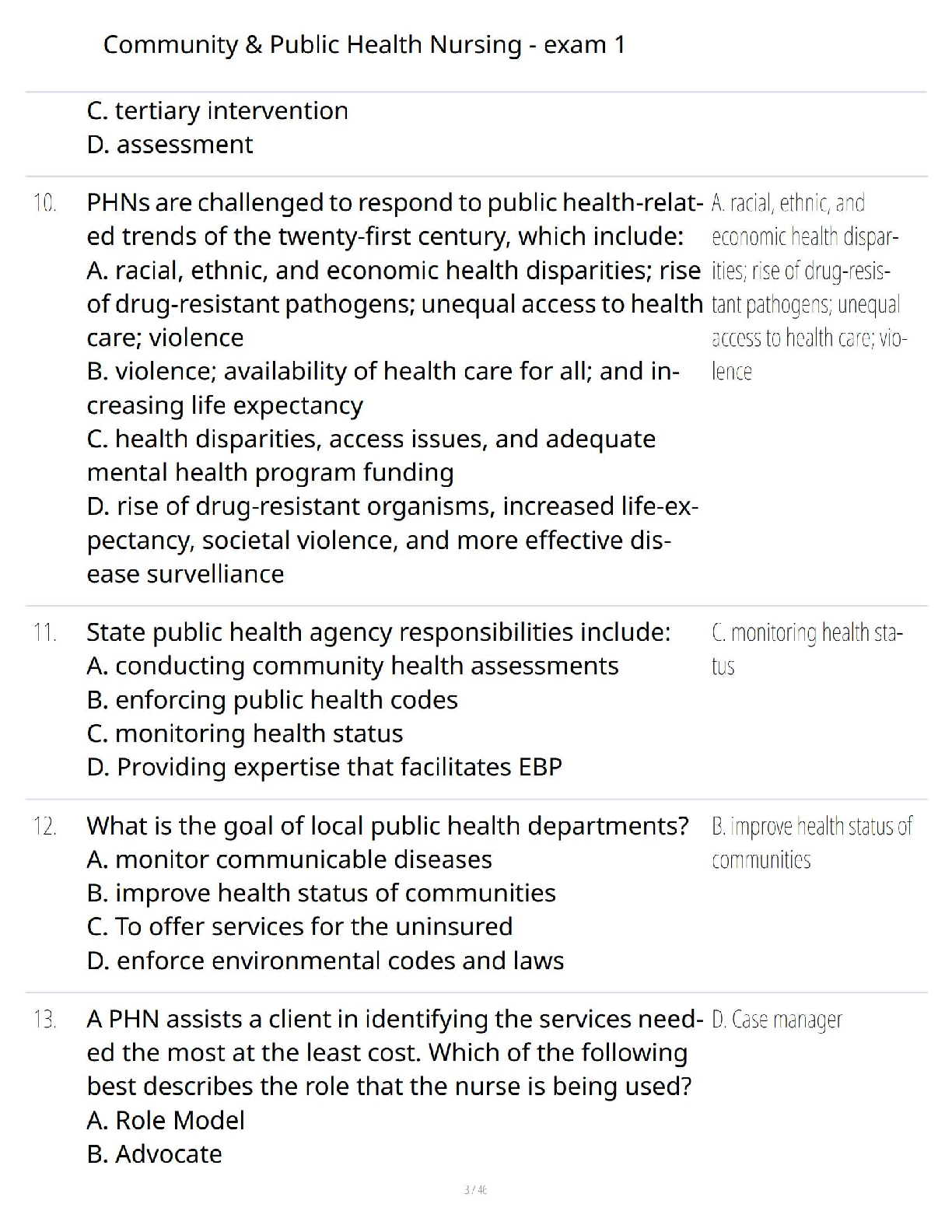 Community & Public Health Nursing - exam 1

C. tertiary intervention
D. assessment

10. PHNs are challenged to respond to public health-related trends of the twenty-first century, which include:
A. racial, ethnic, and economic health disparities; rise of drug-resistant pathogens; unequal access to health care; violence
B. violence; availability of health care for all; and increasing life expectancy
C. health disparities, access issues, and adequate mental health program funding
D. rise of drug-resistant organisms, increased life-expectancy, societal violence, and more effective disease survelliance

A. racial, ethnic, and economic health disparities; rise of drug-resistant pathogens; unequal access to health care; violence

11. State public health agency responsibilities include:
A. conducting community health assessments
B. enforcing public health codes
C. monitoring health status
D. Providing expertise that facilitates EBP

C. monitoring health status

12. What is the goal of local public health departments?
A. monitor communicable diseases
B. improve health status of communities
C. To offer services for the uninsured
D. enforce environmental codes and laws

B. improve health status of communities

13. A PHN assists a client in identifying the services needed the most at the least cost. Which of the following best describes the role that the nurse is being used?
A. Role Model
B. Advocate

D. Case manager

3 / 46